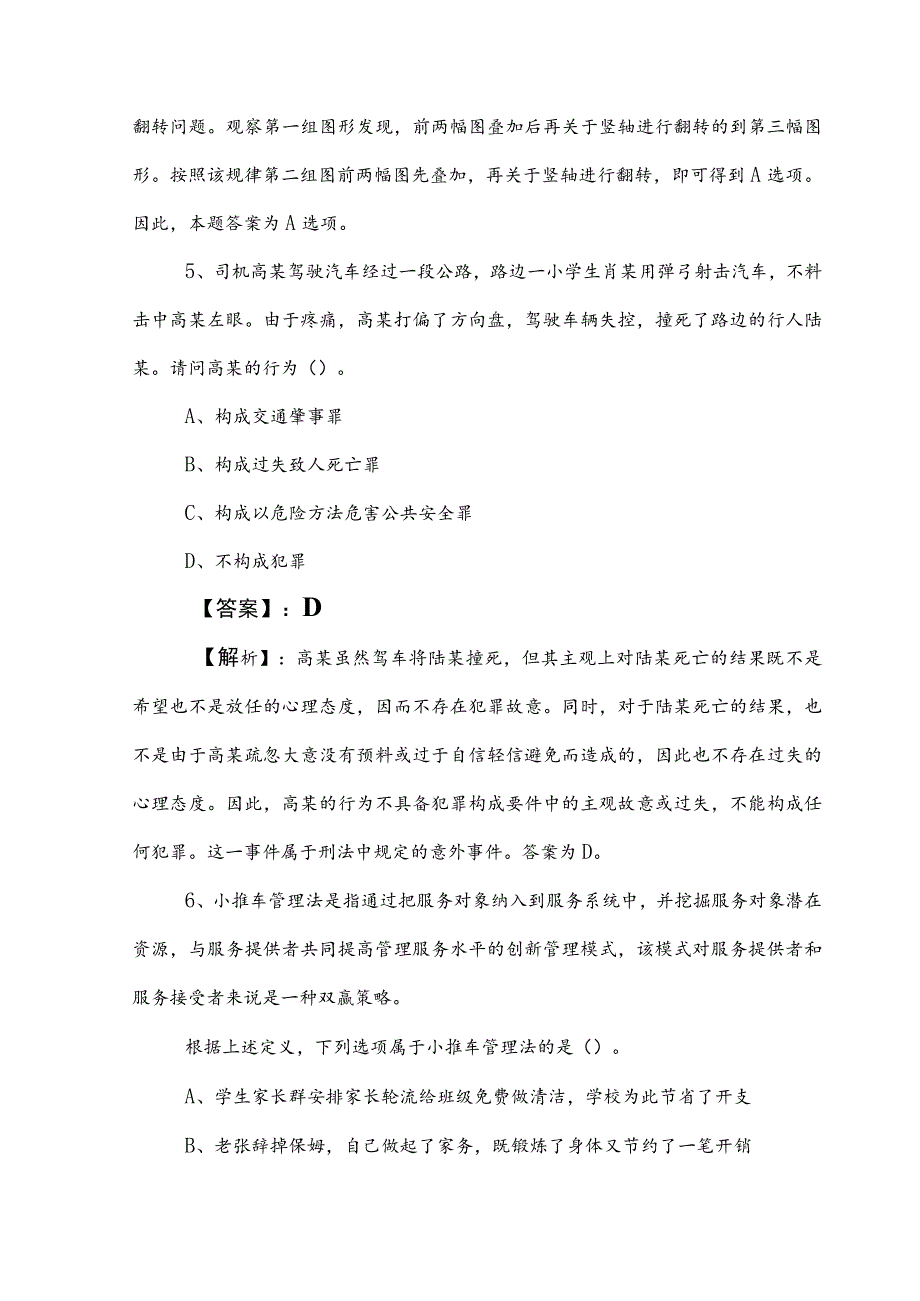 翻转问题。观察第一组图形发现，前两幅图叠加后再关于竖轴进行翻转的到第三幅图形。按照该规律第二组图前两幅图先叠加，再关于竖轴进行翻转，即可得到A选项。因此，本题答案为A选项。

5、司机高某驾驶汽车经过一段公路，路边一小学生肖某用弹弓射击汽车，不料击中高某左眼。由于疼痛，高某打偏了方向盘，驾驶车辆失控，撞死了路边的行人陆某。请问高某的行为（）。

A、构成交通肇事罪

B、构成过失致人死亡罪

C、构成以危险方法危害公共安全罪

D、不构成犯罪

【答案】：D

【解析】：高某虽然驾车将陆某撞死，但其主观上对陆某死亡的结果既不是希望也不是放任的心理态度，因而不存在犯罪故意。同时，对于陆某死亡的结果，也不是由于高某疏忽大意没有预料或过于自信轻信避免而造成的，因此也不存在过失的心理态度。因此，高某的行为不具备犯罪构成要件中的主观故意或过失，不能构成任何犯罪。这一事件属于刑法中规定的意外事件。答案为D。

6、小推车管理法是指通过把服务对象纳入到服务系统中，并挖掘服务对象潜在资源，与服务提供者共同提高管理服务水平的创新管理模式，该模式对服务提供者和服务接受者来说是一种双赢策略。

根据上述定义，下列选项属于小推车管理法的是（）。

A、学生家长群安排家长轮流给班级免费做清洁，学校为此节省了开支

B、老张辞掉保姆，自己做起了家务，既锻炼了身体又节约了一笔开销